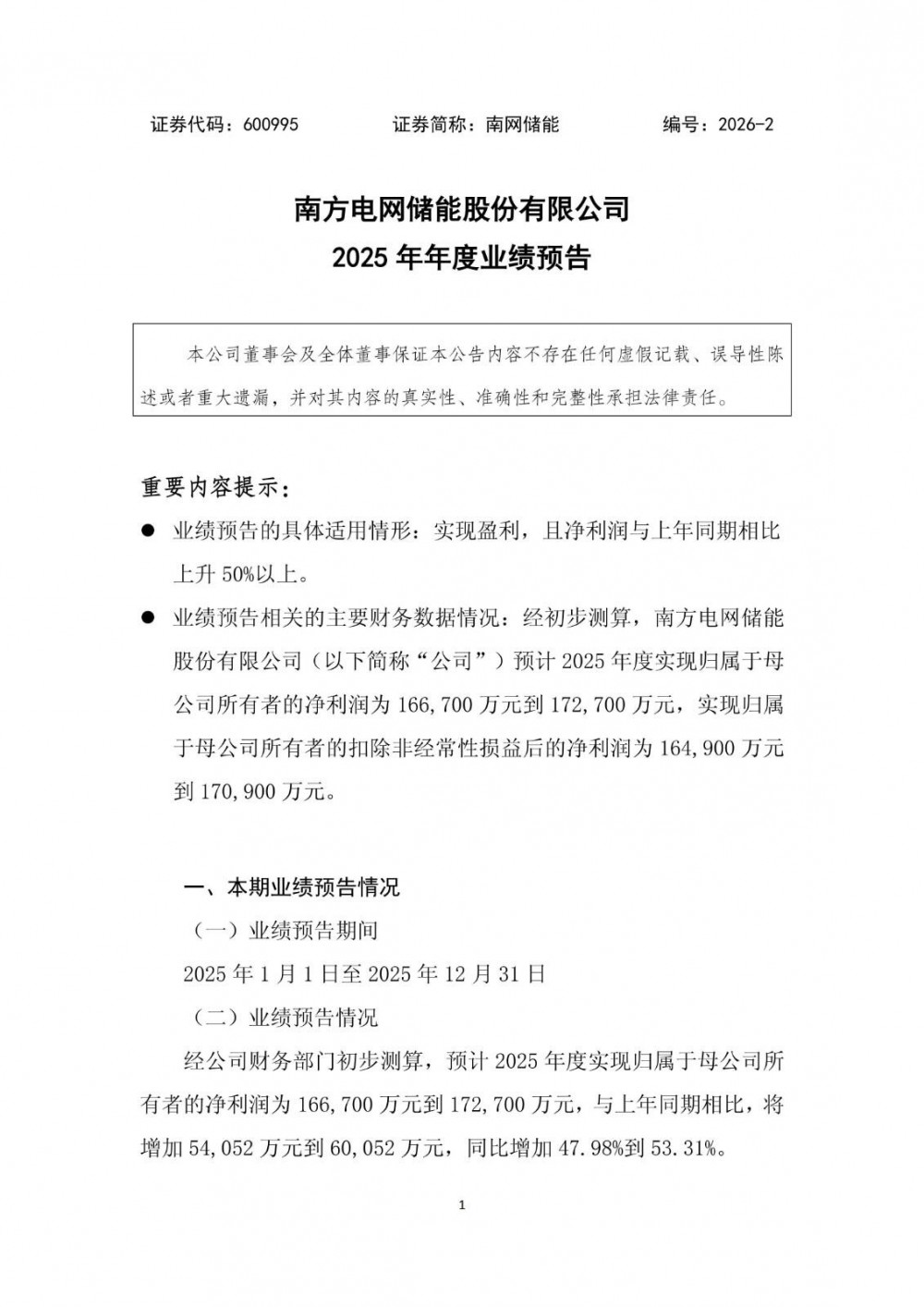 证券代码：600995　　证券简称：南网储能　　编号：2026-2

南方电网储能股份有限公司
2025 年年度业绩预告

本公司董事会及全体董事保证本公告内容不存在任何虚假记载、误导性陈述或者重大遗漏，并对其内容的真实性、准确性和完整性承担法律责任。

重要内容提示：

● 业绩预告的具体适用情形：实现盈利，且净利润与上年同期相比上升 50%以上。

● 业绩预告相关的主要财务数据情况：经初步测算，南方电网储能股份有限公司（以下简称“公司”）预计 2025 年度实现归属于母公司所有者的净利润为 166,700 万元到 172,700 万元，实现归属于母公司所有者的扣除非经常性损益后的净利润为 164,900 万元到 170,900 万元。

一、本期业绩预告情况

（一）业绩预告期间

2025 年 1 月 1 日至 2025 年 12 月 31 日

（二）业绩预告情况

经公司财务部门初步测算，预计 2025 年度实现归属于母公司所有者的净利润为 166,700 万元到 172,700 万元，与上年同期相比，将增加 54,052 万元到 60,052 万元，同比增加 47.98%到 53.31%。

1